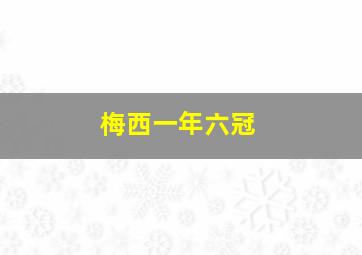 梅西一年六冠